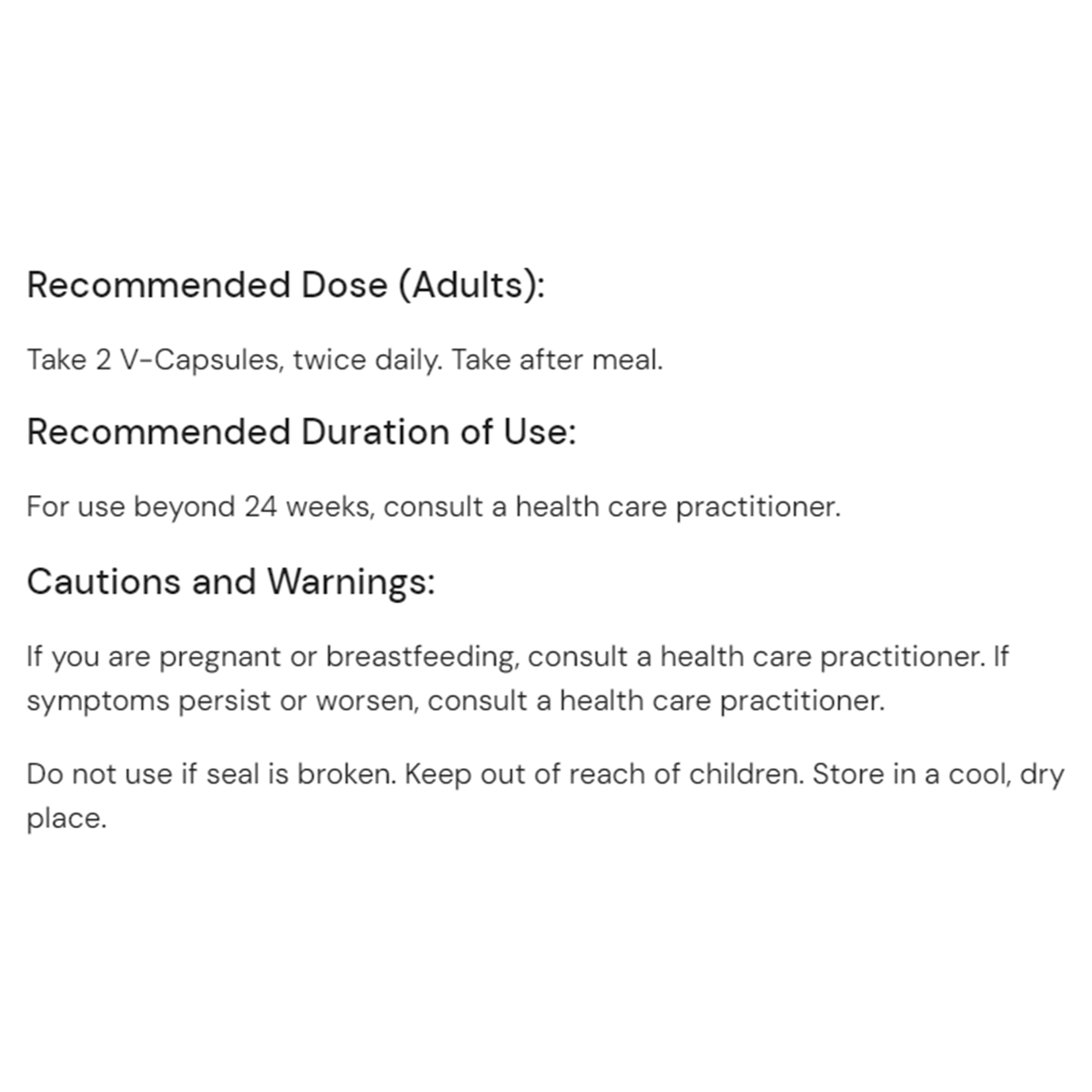 Recommended Dose (Adults):

Take 2 V-Capsules, twice daily. Take after meal.

Recommended Duration of Use:

For use beyond 24 weeks, consult a health care practitioner.

Cautions and Warnings:

If you are pregnant or breastfeeding, consult a health care practitioner. If symptoms persist or worsen, consult a health care practitioner.

Do not use if seal is broken. Keep out of reach of children. Store in a cool, dry place.